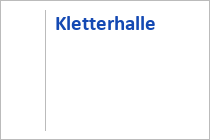 Kletterhalle